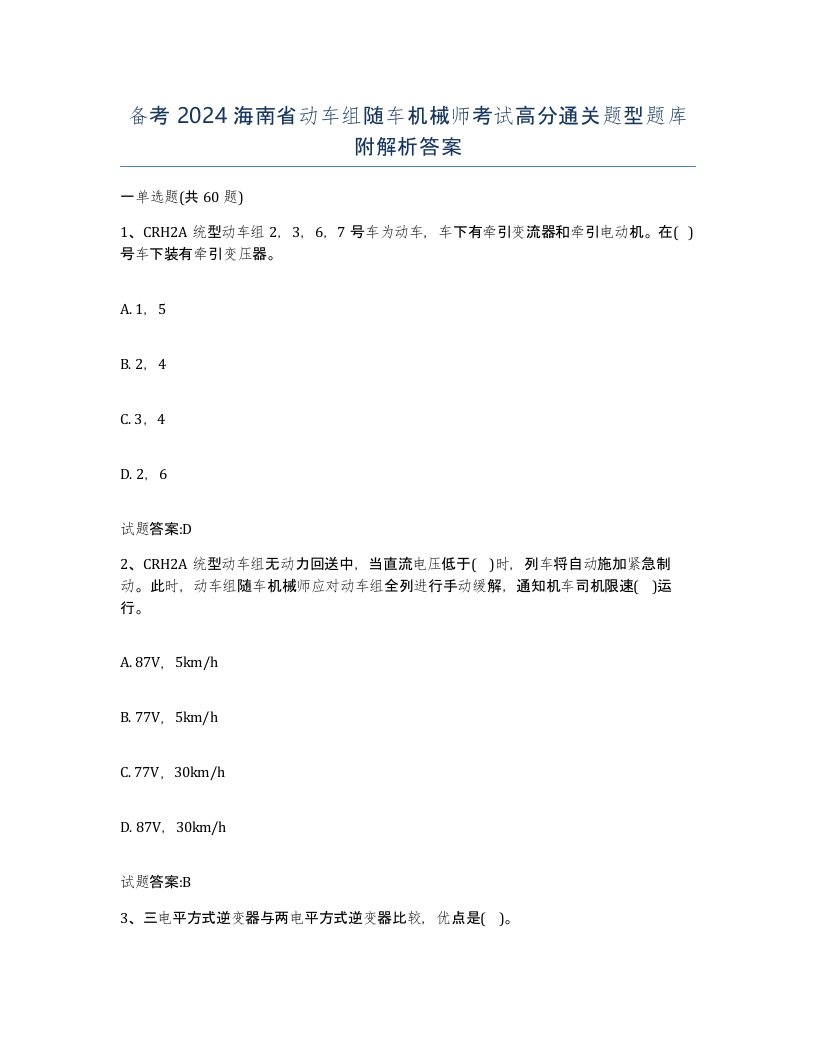 备考 2024 海南省动车组随车机械师考试高分通关题型题库附解析答案

一单选题(共 60 题)

1、CRH2A 统型动车组 2，3，6，7 号车为动车，车下有牵引变流器和牵引电动机。在( )号车下装有牵引变压器。

A. 1，5

B. 2，4

C. 3，4

D. 2，6

试题答案:D

2、CRH2A 统型动车组无动力回送中，当直流电压低于( )时，列车将自动施加紧急制动。此时，动车组随车机械师应对动车组全列进行手动缓解，通知机车司机限速( )运行。

A. 87V，5km/h

B. 77V，5km/h

C. 77V，30km/h

D. 87V，30km/h

试题答案:B

3、三电平方式逆变器与两电平方式逆变器比较，优点是( )。